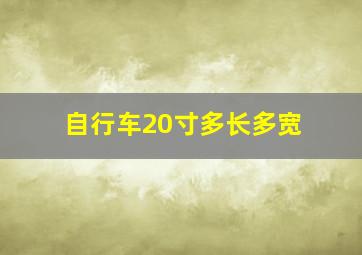 自行车20寸多长多宽